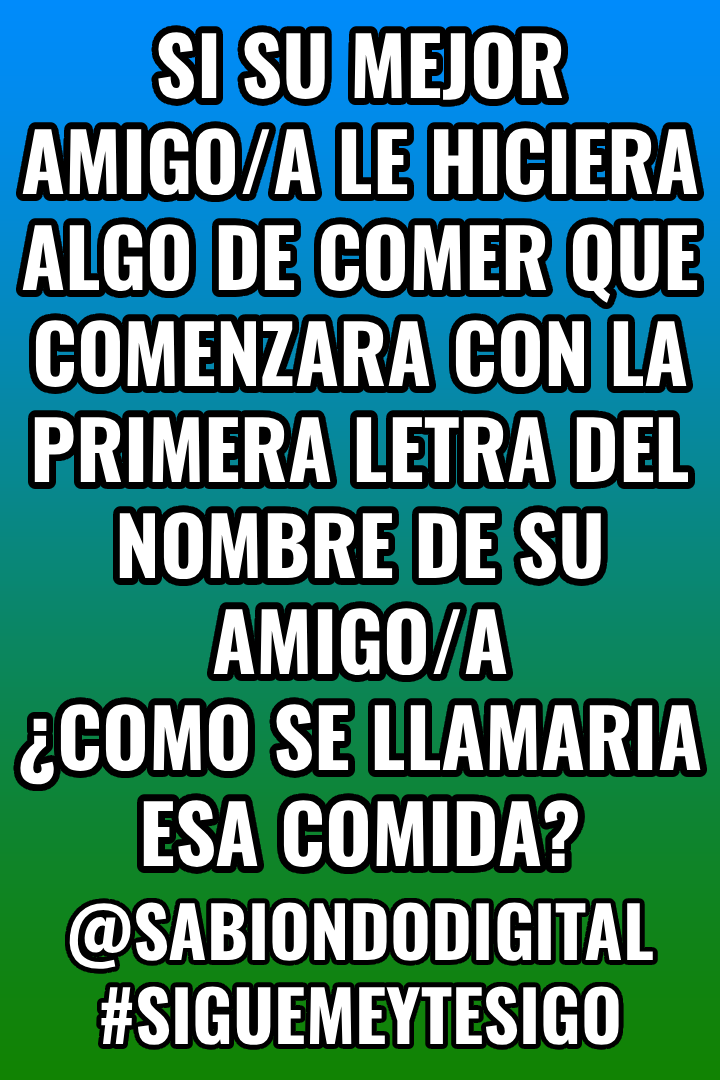 SI SU MEJOR AMIGO/A LE HICIERA ALGO DE COMER QUE COMENZARA CON LA PRIMERA LETRA DEL NOMBRE DE SU AMIGO/A
¿COMO SE LLAMARIA ESA COMIDA?
@SABIONDODIGITAL
#SIGUEMEYTESIGO